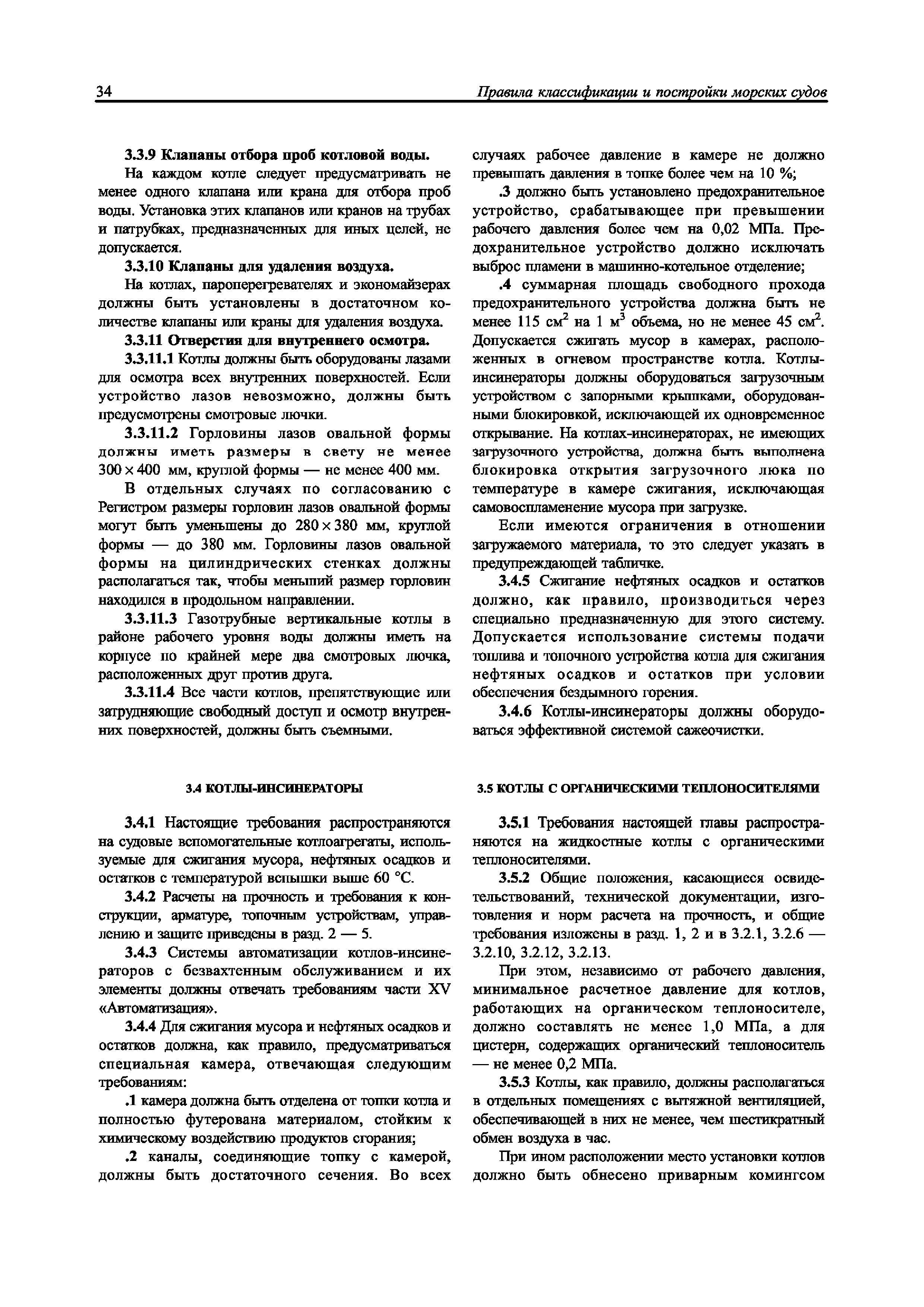 34

Правила классификации и постройки морских судов

3.3.9 Клапаны отбора проб котловой воды.

На каждом котле следует предусматривать не менее одного клапана или крана для отбора проб воды. Установка этих клапанов или кранов на трубах и патрубках, предназначенных для иных целей, не допускается.

3.3.10 Клапаны для удаления воздуха.

На котлах, пароперегревателях и экономайзерах должны быть установлены в достаточном количестве клапаны или краны для удаления воздуха.

3.3.11 Отверстия для внутреннего осмотра.

3.3.11.1 Котлы должны быть оборудованы лазами для осмотра всех внутренних поверхностей. Если устройство лазов невозможно, должны быть предусмотрены смотровые лючки.

3.3.11.2 Горловины лазов овальной формы должны иметь размеры в свету не менее $300 \times 400$ мм, круглой формы — не менее 400 мм.

В отдельных случаях по согласованию с Регистром размеры горловин лазов овальной формы могут быть уменьшены до $280 \times 380$ мм, круглой формы — до 380 мм. Горловины лазов овальной формы на цилиндрических стенках должны располагаться так, чтобы меньший размер горловин находился в продольном направлении.

3.3.11.3 Газотрубные вертикальные котлы в районе рабочего уровня воды должны иметь на корпусе по крайней мере два смотровых лючка, расположенных друг против друга.

3.3.11.4 Все части котлов, препятствующие или затрудняющие свободный доступ и осмотр внутренних поверхностей, должны быть съемными.

3.4 КОТЛЫ-ИНСИНЕРАТОРЫ

3.4.1 Настоящие требования распространяются на судовые вспомогательные котлоагрегаты, используемые для сжигания мусора, нефтяных осадков и остатков с температурой вспышки выше 60 °С.

3.4.2 Расчеты на прочность и требования к конструкции, арматуре, топочным устройствам, управлению и защите приведены в разд. 2 — 5.

3.4.3 Системы автоматизации котлов-инсинераторов с безвахтенным обслуживанием и их элементы должны отвечать требованиям части XV «Автоматизация».

3.4.4 Для сжигания мусора и нефтяных осадков и остатков должна, как правило, предусматриваться специальная камера, отвечающая следующим требованиям:

.1 камера должна быть отделена от топки котла и полностью футерована материалом, стойким к химическому воздействию продуктов сгорания;

.2 каналы, соединяющие топку с камерой, должны быть достаточного сечения. Во всех случаях рабочее давление в камере не должно превышать давления в топке более чем на 10 %;

.3 должно быть установлено предохранительное устройство, срабатывающее при превышении рабочего давления более чем на 0,02 МПа. Предохранительное устройство должно исключать выброс пламени в машинно-котельное отделение;

.4 суммарная площадь свободного прохода предохранительного устройства должна быть не менее 115 $см^2$ на 1 $м^3$ объема, но не менее 45 $см^2$. Допускается сжигать мусор в камерах, расположенных в огневом пространстве котла. Котлы-инсинераторы должны оборудоваться загрузочным устройством с запорными крышками, оборудованными блокировкой, исключающей их одновременное открывание. На котлах-инсинераторах, не имеющих загрузочного устройства, должна быть выполнена блокировка открытия загрузочного люка по температуре в камере сжигания, исключающая самовоспламенение мусора при загрузке.

Если имеются ограничения в отношении загружаемого материала, то это следует указать в предупреждающей табличке.

3.4.5 Сжигание нефтяных осадков и остатков должно, как правило, производиться через специально предназначенную для этого систему. Допускается использование системы подачи топлива и топочного устройства котла для сжигания нефтяных осадков и остатков при условии обеспечения бездымного горения.

3.4.6 Котлы-инсинераторы должны оборудоваться эффективной системой сажеочистки.

3.5 КОТЛЫ С ОРГАНИЧЕСКИМИ ТЕПЛОНОСИТЕЛЯМИ

3.5.1 Требования настоящей главы распространяются на жидкостные котлы с органическими теплоносителями.

3.5.2 Общие положения, касающиеся освидетельствований, технической документации, изготовления и норм расчета на прочность, и общие требования изложены в разд. 1, 2 и в 3.2.1, 3.2.6 — 3.2.10, 3.2.12, 3.2.13.

При этом, независимо от рабочего давления, минимальное расчетное давление для котлов, работающих на органическом теплоносителе, должно составлять не менее 1,0 МПа, а для цистерн, содержащих органический теплоноситель — не менее 0,2 МПа.

3.5.3 Котлы, как правило, должны располагаться в отдельных помещениях с вытяжной вентиляцией, обеспечивающей в них не менее, чем шестикратный обмен воздуха в час.

При ином расположении место установки котлов должно быть обнесено приварным комингсом